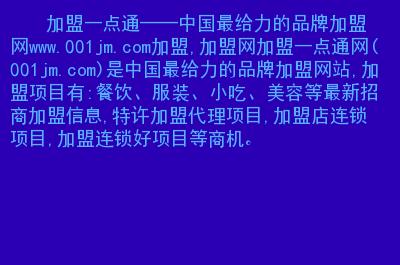 加盟一点通——中国最给力的品牌加盟网www.001jm.com加盟,加盟网加盟一点通网(001jm.com)是中国最给力的品牌加盟网站,加盟项目有:餐饮、服装、小吃、美容等最新招商加盟信息,特许加盟代理项目,加盟店连锁项目,加盟连锁好项目等商机。